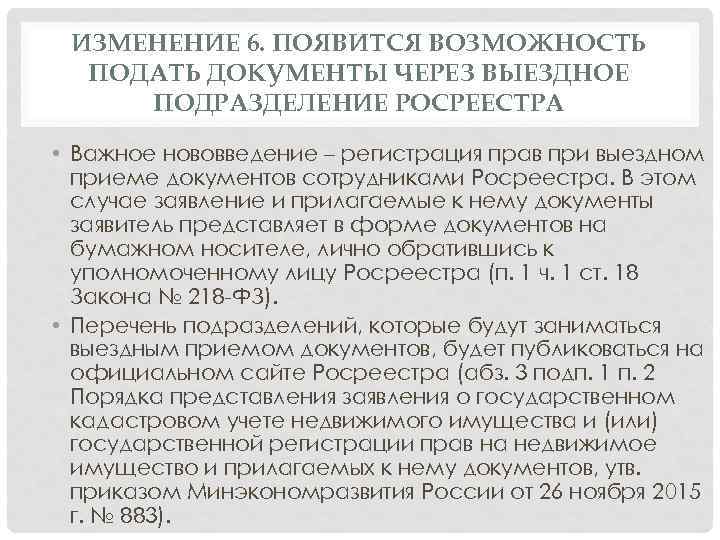 ИЗМЕНЕНИЕ 6. ПОЯВИТСЯ ВОЗМОЖНОСТЬ ПОДАТЬ ДОКУМЕНТЫ ЧЕРЕЗ ВЫЕЗДНОЕ ПОДРАЗДЕЛЕНИЕ РОСРЕЕСТРА

• Важное нововведение – регистрация прав при выездном приеме документов сотрудниками Росреестра. В этом случае заявление и прилагаемые к нему документы заявитель представляет в форме документов на бумажном носителе, лично обратившись к уполномоченному лицу Росреестра (п. 1 ч. 1 ст. 18 Закона № 218-ФЗ).

• Перечень подразделений, которые будут заниматься выездным приемом документов, будет публиковаться на официальном сайте Росреестра (абз. 3 подп. 1 п. 2 Порядка представления заявления о государственном кадастровом учете недвижимого имущества и (или) государственной регистрации прав на недвижимое имущество и прилагаемых к нему документов, утв. приказом Минэкономразвития России от 26 ноября 2015 г. № 883).